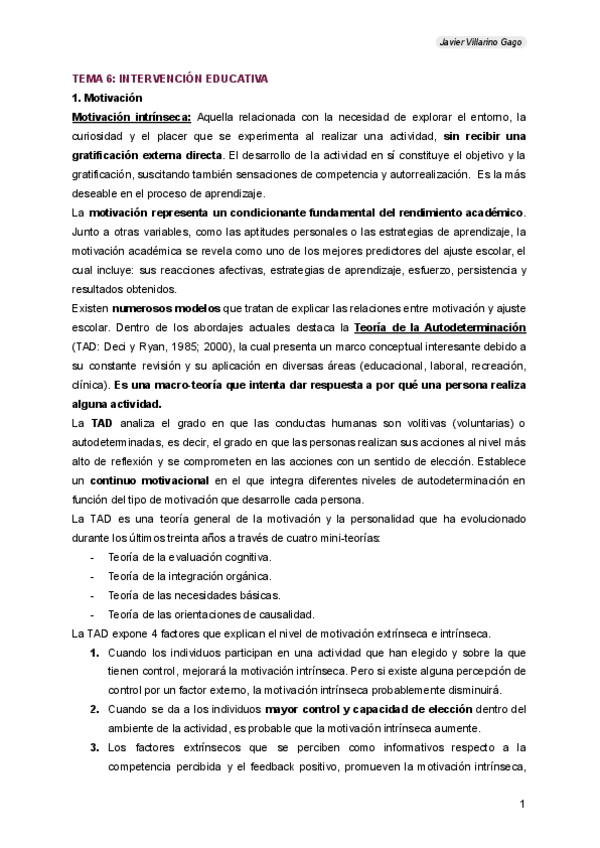 Javier Villarino Gago

TEMA 6: INTERVENCIÓN EDUCATIVA

1. Motivación

Motivación intrínseca: Aquella relacionada con la necesidad de explorar el entorno, la curiosidad y el placer que se experimenta al realizar una actividad, sin recibir una gratificación externa directa. El desarrollo de la actividad en sí constituye el objetivo y la gratificación, suscitando también sensaciones de competencia y autorrealización. Es la más deseable en el proceso de aprendizaje.

La motivación representa un condicionante fundamental del rendimiento académico. Junto a otras variables, como las aptitudes personales o las estrategias de aprendizaje, la motivación académica se revela como uno de los mejores predictores del ajuste escolar, el cual incluye: sus reacciones afectivas, estrategias de aprendizaje, esfuerzo, persistencia y resultados obtenidos.

Existen numerosos modelos que tratan de explicar las relaciones entre motivación y ajuste escolar. Dentro de los abordajes actuales destaca la Teoría de la Autodeterminación (TAD: Deci y Ryan, 1985; 2000), la cual presenta un marco conceptual interesante debido a su constante revisión y su aplicación en diversas áreas (educacional, laboral, recreación, clínica). Es una macro-teoría que intenta dar respuesta a por qué una persona realiza alguna actividad.

La TAD analiza el grado en que las conductas humanas son volitivas (voluntarias) o autodeterminadas, es decir, el grado en que las personas realizan sus acciones al nivel más alto de reflexión y se comprometen en las acciones con un sentido de elección. Establece un continuo motivacional en el que integra diferentes niveles de autodeterminación en función del tipo de motivación que desarrolle cada persona.

La TAD es una teoría general de la motivación y la personalidad que ha evolucionado durante los últimos treinta años a través de cuatro mini-teorías:

- Teoría de la evaluación cognitiva.
- Teoría de la integración orgánica.
- Teoría de las necesidades básicas.
- Teoría de las orientaciones de causalidad.

La TAD expone 4 factores que explican el nivel de motivación extrínseca e intrínseca.

1. Cuando los individuos participan en una actividad que han elegido y sobre la que tienen control, mejorará la motivación intrínseca. Pero si existe alguna percepción de control por un factor externo, la motivación intrínseca probablemente disminuirá.
2. Cuando se da a los individuos mayor control y capacidad de elección dentro del ambiente de la actividad, es probable que la motivación intrínseca aumente.
3. Los factores extrínsecos que se perciben como informativos respecto a la competencia percibida y el feedback positivo, promueven la motivación intrínseca,

1